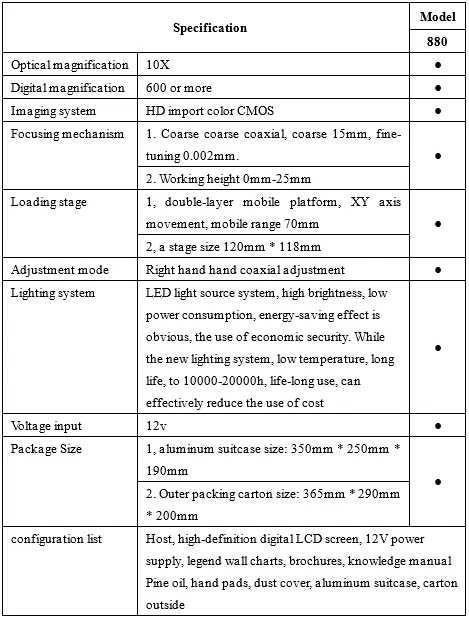 | Specification | | Model 880 |
|---|---|---|
| Optical magnification | 10X | ● |
| Digital magnification | 600 or more | ● |
| Imaging system | HD import color CMOS | ● |
| Focusing mechanism | 1. Coarse coarse coaxial, coarse 15mm, fine-tuning 0.002mm. | ● |
| | 2. Working height 0mm-25mm | |
| Loading stage | 1, double-layer mobile platform, XY axis movement, mobile range 70mm | ● |
| | 2, a stage size 120mm * 118mm | |
| Adjustment mode | Right hand hand coaxial adjustment | ● |
| Lighting system | LED light source system, high brightness, low power consumption, energy-saving effect is obvious, the use of economic security. While the new lighting system, low temperature, long life, to 10000-20000h, life-long use, can effectively reduce the use of cost | ● |
| Voltage input | 12v | ● |
| Package Size | 1, aluminum suitcase size: 350mm * 250mm * 190mm | ● |
| | 2. Outer packing carton size: 365mm * 290mm * 200mm | |
| configuration list | Host, high-definition digital LCD screen, 12V power supply, legend wall charts, brochures, knowledge manual Pine oil, hand pads, dust cover, aluminum suitcase, carton outside | |